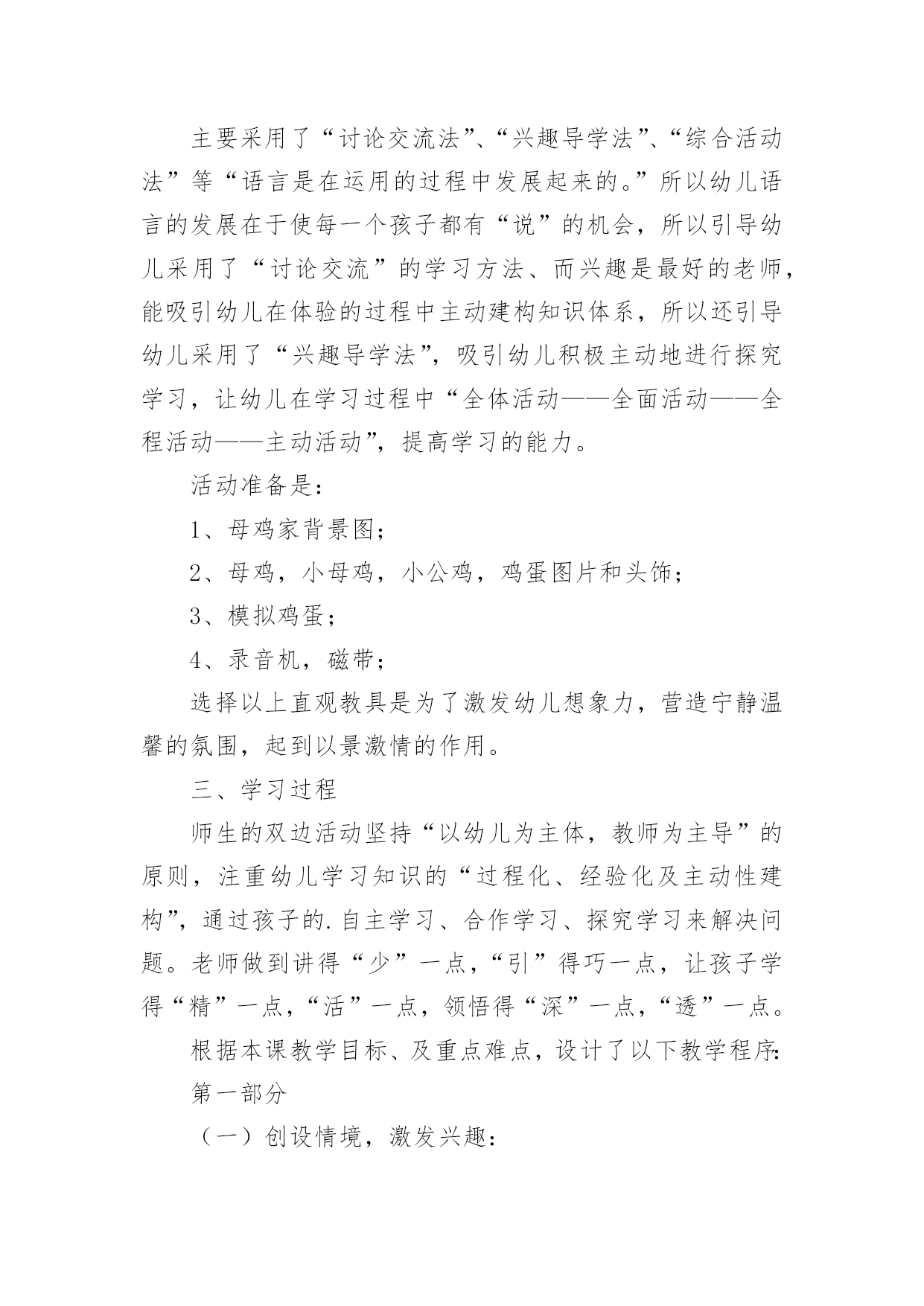 主要采用了“讨论交流法”、“兴趣导学法”、“综合活动法”等“语言是在运用的过程中发展起来的。”所以幼儿语言的发展在于使每一个孩子都有“说”的机会，所以引导幼儿采用了“讨论交流”的学习方法、而兴趣是最好的老师，能吸引幼儿在体验的过程中主动建构知识体系，所以还引导幼儿采用了“兴趣导学法”，吸引幼儿积极主动地进行探究学习，让幼儿在学习过程中“全体活动——全面活动——全程活动——主动活动”，提高学习的能力。

活动准备是：

1、母鸡家背景图；

2、母鸡，小母鸡，小公鸡，鸡蛋图片和头饰；

3、模拟鸡蛋；

4、录音机，磁带；

选择以上直观教具是为了激发幼儿想象力，营造宁静温馨的氛围，起到以景激情的作用。

三、学习过程

师生的双边活动坚持“以幼儿为主体，教师为主导”的原则，注重幼儿学习知识的“过程化、经验化及主动性建构”，通过孩子的.自主学习、合作学习、探究学习来解决问题。老师做到讲得“少”一点，“引”得巧一点，让孩子学得“精”一点，“活”一点，领悟得“深”一点，“透”一点。

根据本课教学目标、及重点难点，设计了以下教学程序：

第一部分

（一）创设情境，激发兴趣：